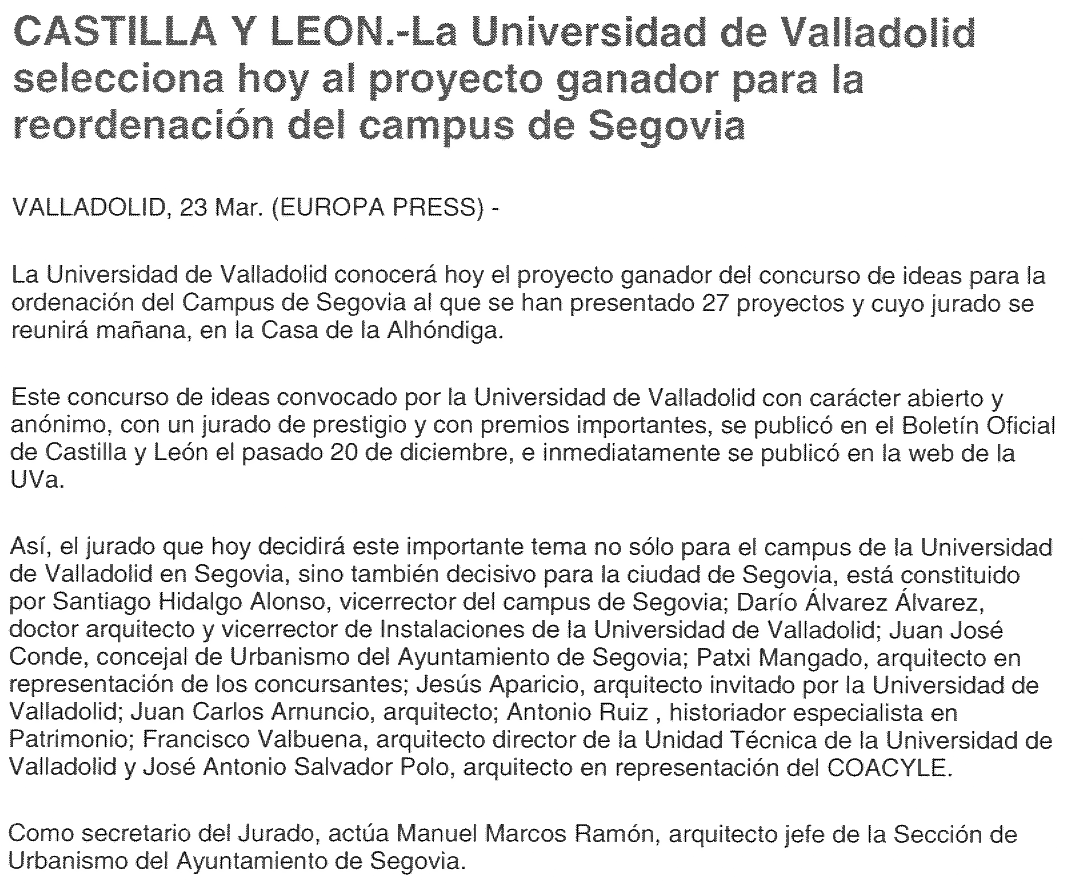 CASTILLA Y LEON.-La Universidad de Valladolid selecciona hoy al proyecto ganador para la reordenación del campus de Segovia

VALLADOLID, 23 Mar. (EUROPA PRESS) -

La Universidad de Valladolid conocerá hoy el proyecto ganador del concurso de ideas para la ordenación del Campus de Segovia al que se han presentado 27 proyectos y cuyo jurado se reunirá mañana, en la Casa de la Alhóndiga.

Este concurso de ideas convocado por la Universidad de Valladolid con carácter abierto y anónimo, con un jurado de prestigio y con premios importantes, se publicó en el Boletín Oficial de Castilla y León el pasado 20 de diciembre, e inmediatamente se publicó en la web de la UVa.

Así, el jurado que hoy decidirá este importante tema no sólo para el campus de la Universidad de Valladolid en Segovia, sino también decisivo para la ciudad de Segovia, está constituido por Santiago Hidalgo Alonso, vicerrector del campus de Segovia; Darío Álvarez Álvarez, doctor arquitecto y vicerrector de Instalaciones de la Universidad de Valladolid; Juan José Conde, concejal de Urbanismo del Ayuntamiento de Segovia; Patxi Mangado, arquitecto en representación de los concursantes; Jesús Aparicio, arquitecto invitado por la Universidad de Valladolid; Juan Carlos Arnuncio, arquitecto; Antonio Ruiz , historiador especialista en Patrimonio; Francisco Valbuena, arquitecto director de la Unidad Técnica de la Universidad de Valladolid y José Antonio Salvador Polo, arquitecto en representación del COACYLE.

Como secretario del Jurado, actúa Manuel Marcos Ramón, arquitecto jefe de la Sección de Urbanismo del Ayuntamiento de Segovia.